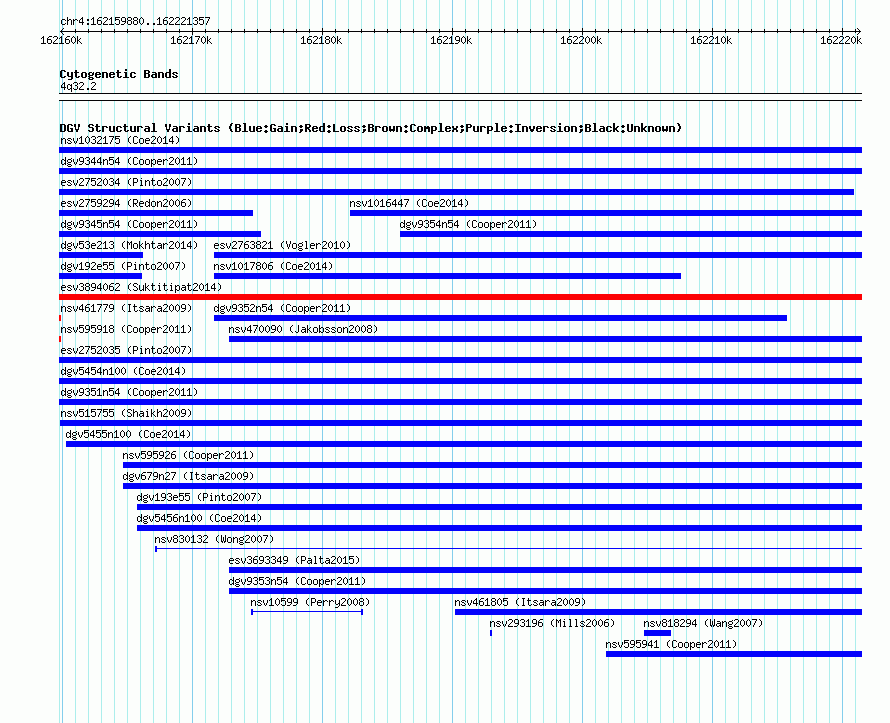 chr4:162159880..162221357

162160k 162170k 162180k 162190k 162200k 162210k 162220k

Cytogenetic Bands
4q32.2

DGV Structural Variants (Blue:Gain;Red:Loss;Brown:Complex;Purple:Inversion;Black:Unknown)
nsv1032175 (Coe2014)
dgv9344n54 (Cooper2011)
esv2752034 (Pinto2007)
esv2759294 (Redon2006)
nsv1016447 (Coe2014)
dgv9345n54 (Cooper2011)
dgv9354n54 (Cooper2011)
dgv53e213 (Mokhtar2014)
esv2763821 (Vogler2010)
dgv192e55 (Pinto2007)
nsv1017806 (Coe2014)
esv3894062 (Suktitipat2014)
nsv461779 (Itsara2009)
dgv9352n54 (Cooper2011)
nsv595918 (Cooper2011)
nsv470090 (Jakobsson2008)
esv2752035 (Pinto2007)
dgv5454n100 (Coe2014)
dgv9351n54 (Cooper2011)
nsv515755 (Shaikh2009)
dgv5455n100 (Coe2014)
nsv595926 (Cooper2011)
dgv679n27 (Itsara2009)
dgv193e55 (Pinto2007)
dgv5456n100 (Coe2014)
nsv830132 (Wong2007)
esv3693349 (Palta2015)
dgv9353n54 (Cooper2011)
nsv10599 (Perry2008)
nsv461805 (Itsara2009)
nsv293196 (Mills2006)
nsv818294 (Wang2007)
nsv595941 (Cooper2011)